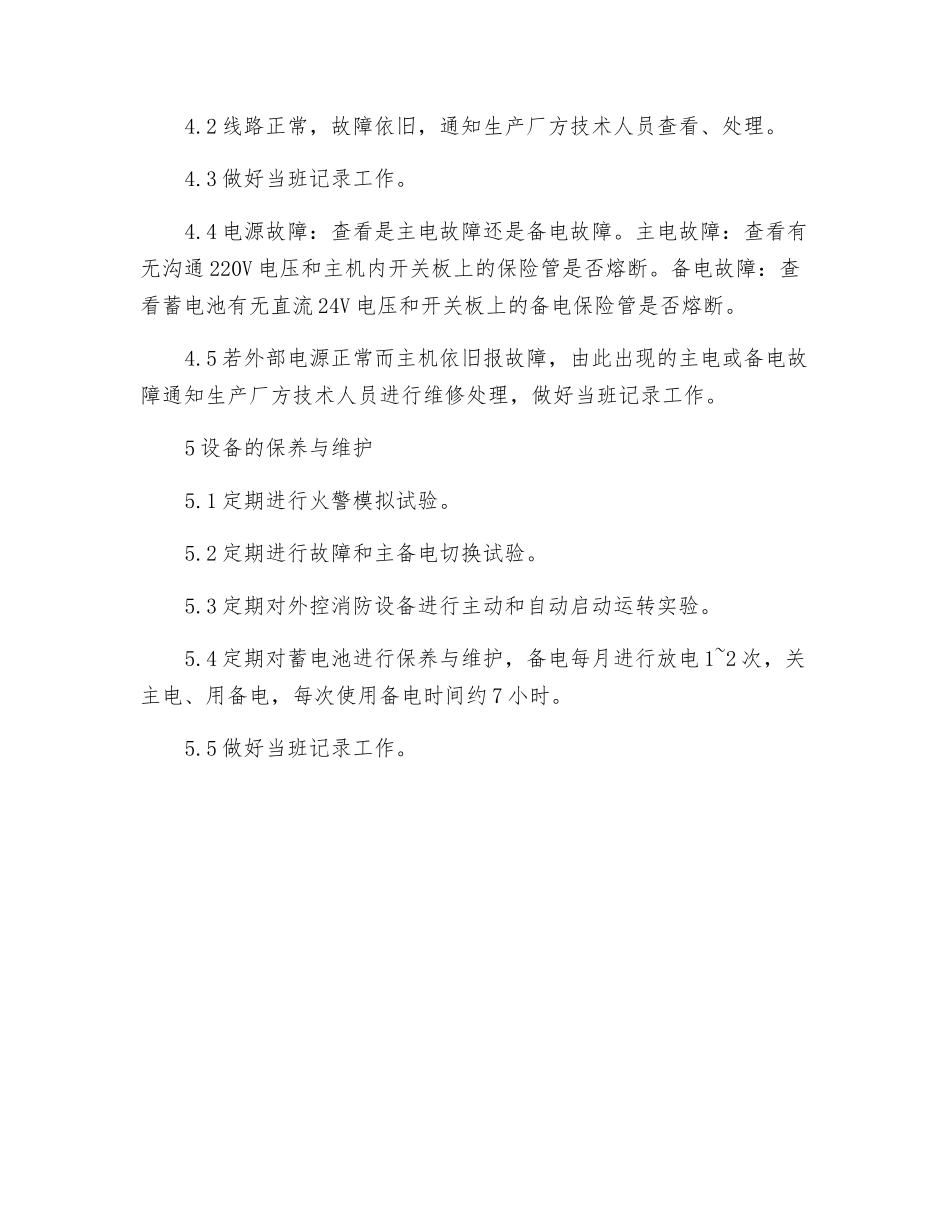 4.2 线路正常，故障依旧，通知生产厂方技术人员查看、处理。

4.3 做好当班记录工作。

4.4 电源故障：查看是主电故障还是备电故障。主电故障：查看有无沟通 220V 电压和主机内开关板上的保险管是否熔断。备电故障：查看蓄电池有无直流 24V 电压和开关板上的备电保险管是否熔断。

4.5 若外部电源正常而主机依旧报故障，由此出现的主电或备电故障通知生产厂方技术人员进行维修处理，做好当班记录工作。

5 设备的保养与维护

5.1 定期进行火警模拟试验。

5.2 定期进行故障和主备电切换试验。

5.3 定期对外控消防设备进行主动和自动启动运转实验。

5.4 定期对蓄电池进行保养与维护，备电每月进行放电 1~2 次，关主电、用备电，每次使用备电时间约 7 小时。

5.5 做好当班记录工作。